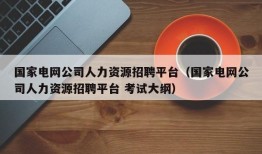 国家电网公司人力资源招聘平台（国家电网公司人力资源招聘平台 考试大纲）